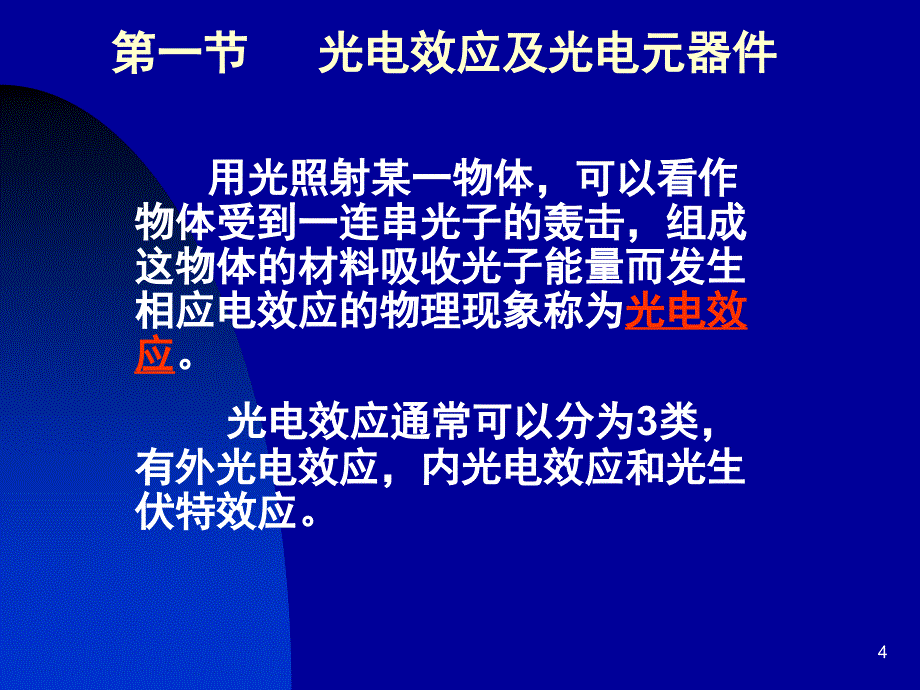 第一节　光电效应及光电元器件

用光照射某一物体，可以看作物体受到一连串光子的轰击，组成这物体的材料吸收光子能量而发生相应电效应的物理现象称为光电效应。

光电效应通常可以分为3类，有外光电效应，内光电效应和光生伏特效应。

4